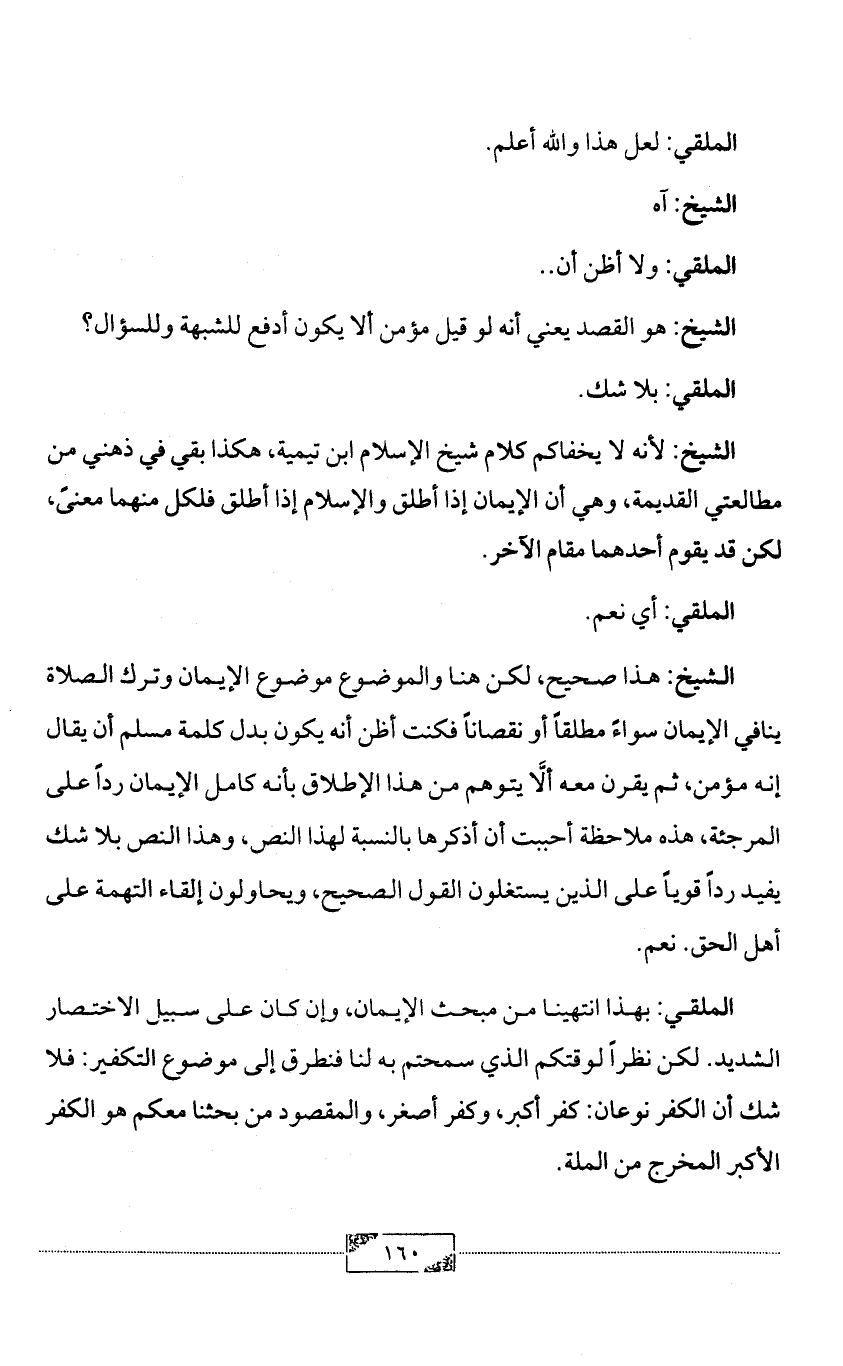 الملقي: لعل هذا والله أعلم.

الشيخ: آه

الملقي: ولا أظن أن..

الشيخ: هو القصد يعني أنه لو قيل مؤمن ألا يكون أدفع للشبهة وللسؤال؟

الملقي: بلا شك.

الشيخ: لأنه لا يخفاكم كلام شيخ الإسلام ابن تيمية، هكذا بقي في ذهني من مطالعتي القديمة، وهي أن الإيمان إذا أطلق والإسلام إذا أطلق فلكل منهما معنىً، لكن قد يقوم أحدهما مقام الآخر.

الملقي: أي نعم.

الشيخ: هذا صحيح، لكن هنا والموضوع موضوع الإيمان وترك الصلاة ينافي الإيمان سواءً مطلقاً أو نقصاناً فكنت أظن أنه يكون بدل كلمة مسلم أن يقال إنه مؤمن، ثم يقرن معه ألَّا يتوهم من هذا الإطلاق بأنه كامل الإيمان رداً على المرجئة، هذه ملاحظة أحببت أن أذكرها بالنسبة لهذا النص، وهذا النص بلا شك يفيد رداً قوياً على الذين يستغلون القول الصحيح، ويحاولون إلقاء التهمة على أهل الحق. نعم.

الملقي: بهذا انتهينا من مبحث الإيمان، وإن كان على سبيل الاختصار الشديد. لكن نظراً لوقتكم الذي سمحتم به لنا فنطرق إلى موضوع التكفير: فلا شك أن الكفر نوعان: كفر أكبر، وكفر أصغر، والمقصود من بحثنا معكم هو الكفر الأكبر المخرج من الملة.

١٦٠